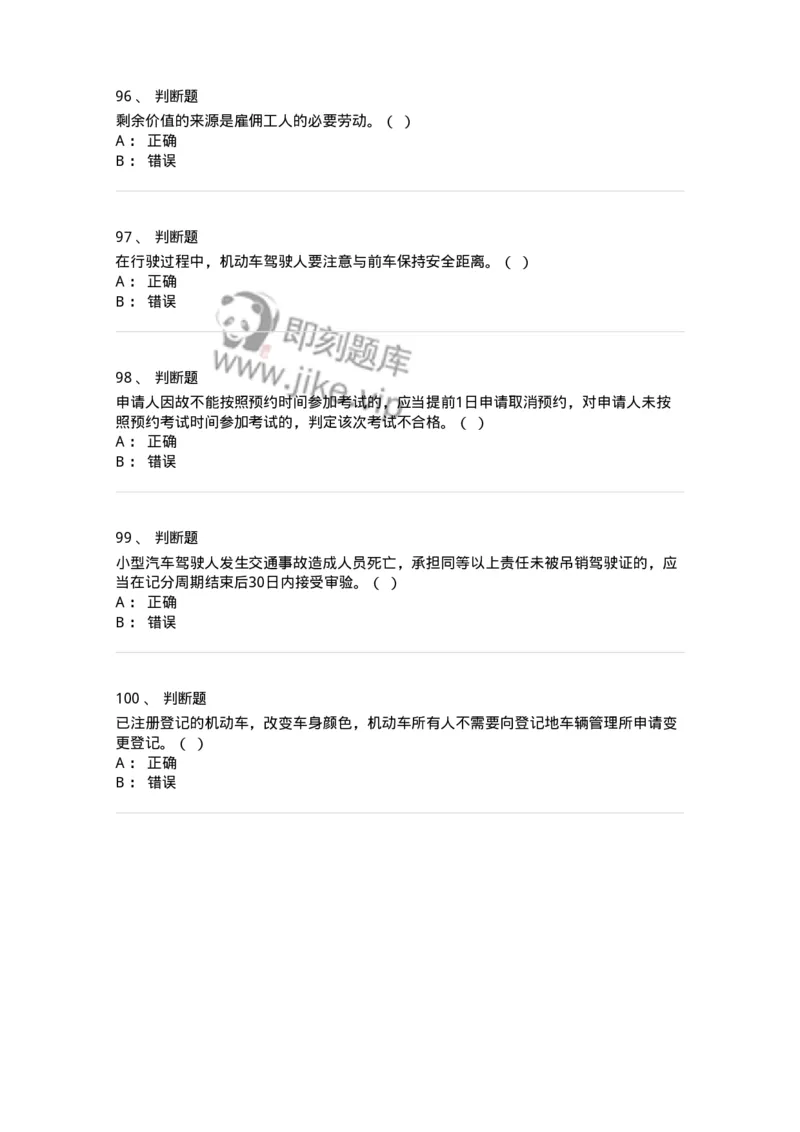 96、 判断题
剩余价值的来源是雇佣工人的必要劳动。（ ）
A： 正确
B： 错误

97、 判断题
在行驶过程中，机动车驾驶人要注意与前车保持安全距离。（ ）
A： 正确
B： 错误

即刻题库
www.jike.vip

98、 判断题
申请人因故不能按照预约时间参加考试的，应当提前1日申请取消预约，对申请人未按照预约考试时间参加考试的，判定该次考试不合格。（ ）
A： 正确
B： 错误

99、 判断题
小型汽车驾驶人发生交通事故造成人员死亡，承担同等以上责任未被吊销驾驶证的，应当在记分周期结束后30日内接受审验。（ ）
A： 正确
B： 错误

100、 判断题
已注册登记的机动车，改变车身颜色，机动车所有人不需要向登记地车辆管理所申请变更登记。（ ）
A： 正确
B： 错误